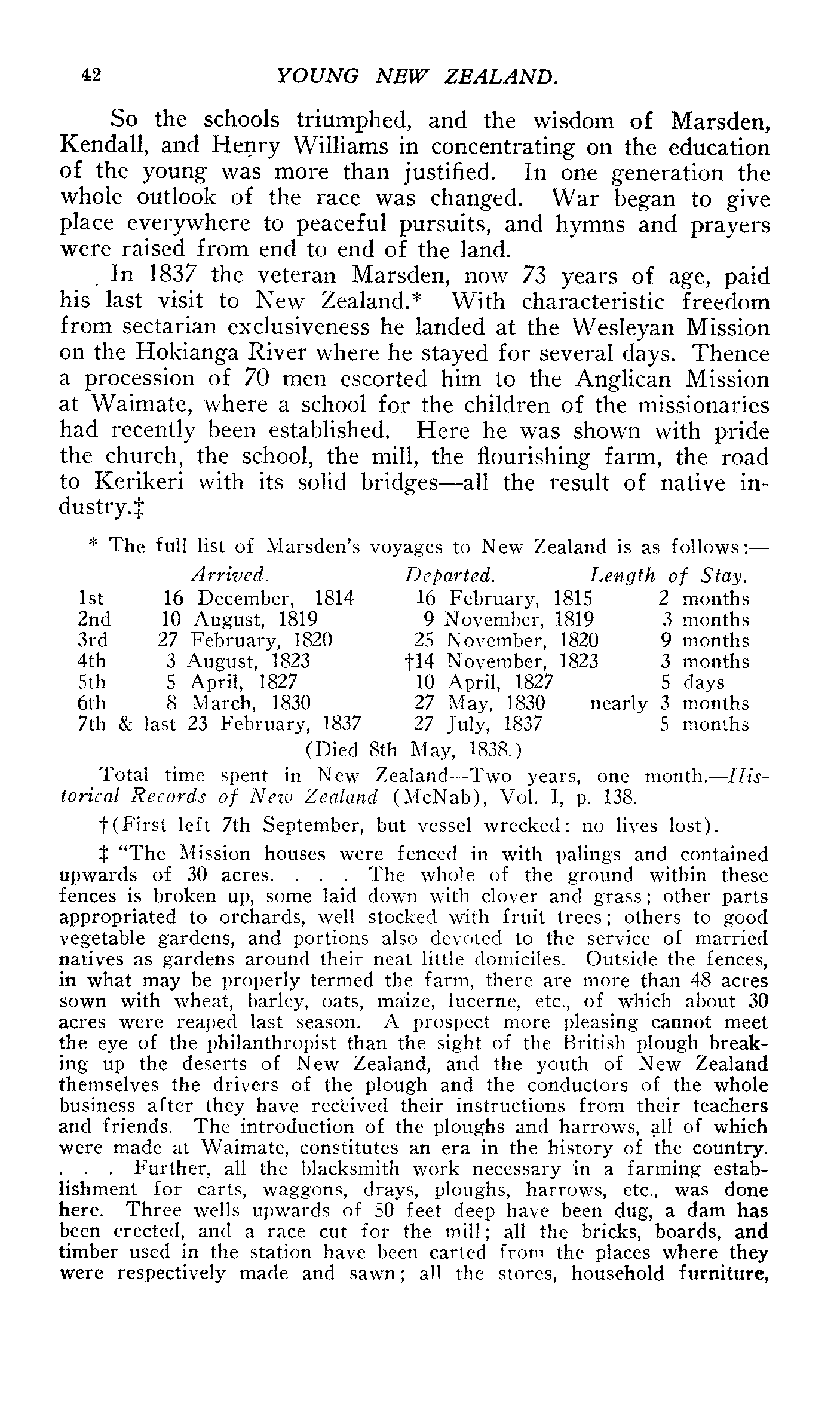 42 YOUNG NEW ZEALAND.

So the schools triumphed, and the wisdom of Marsden, Kendall, and Henry Williams in concentrating on the education of the young was more than justified. In one generation the whole outlook of the race was changed. War began to give place everywhere to peaceful pursuits, and hymns and prayers were raised from end to end of the land.

In 1837 the veteran Marsden, now 73 years of age, paid his last visit to New Zealand.* With characteristic freedom from sectarian exclusiveness he landed at the Wesleyan Mission on the Hokianga River where he stayed for several days. Thence a procession of 70 men escorted him to the Anglican Mission at Waimate, where a school for the children of the missionaries had recently been established. Here he was shown with pride the church, the school, the mill, the flourishing farm, the road to Kerikeri with its solid bridges—all the result of native industry.‡

* The full list of Marsden's voyages to New Zealand is as follows:—

| | Arrived. | Departed. | Length of Stay. |
|---|---|---|---|
| 1st | 16 December, 1814 | 16 February, 1815 | 2 months |
| 2nd | 10 August, 1819 | 9 November, 1819 | 3 months |
| 3rd | 27 February, 1820 | 25 November, 1820 | 9 months |
| 4th | 3 August, 1823 | †14 November, 1823 | 3 months |
| 5th | 5 April, 1827 | 10 April, 1827 | 5 days |
| 6th | 8 March, 1830 | 27 May, 1830 | nearly 3 months |
| 7th & last | 23 February, 1837 | 27 July, 1837 | 5 months |

(Died 8th May, 1838.)

Total time spent in New Zealand—Two years, one month.—Historical Records of New Zealand (McNab), Vol. I, p. 138.

†(First left 7th September, but vessel wrecked: no lives lost).

‡ "The Mission houses were fenced in with palings and contained upwards of 30 acres. . . . The whole of the ground within these fences is broken up, some laid down with clover and grass; other parts appropriated to orchards, well stocked with fruit trees; others to good vegetable gardens, and portions also devoted to the service of married natives as gardens around their neat little domiciles. Outside the fences, in what may be properly termed the farm, there are more than 48 acres sown with wheat, barley, oats, maize, lucerne, etc., of which about 30 acres were reaped last season. A prospect more pleasing cannot meet the eye of the philanthropist than the sight of the British plough breaking up the deserts of New Zealand, and the youth of New Zealand themselves the drivers of the plough and the conductors of the whole business after they have received their instructions from their teachers and friends. The introduction of the ploughs and harrows, all of which were made at Waimate, constitutes an era in the history of the country. . . . Further, all the blacksmith work necessary in a farming establishment for carts, waggons, drays, ploughs, harrows, etc., was done here. Three wells upwards of 50 feet deep have been dug, a dam has been erected, and a race cut for the mill; all the bricks, boards, and timber used in the station have been carted from the places where they were respectively made and sawn; all the stores, household furniture,